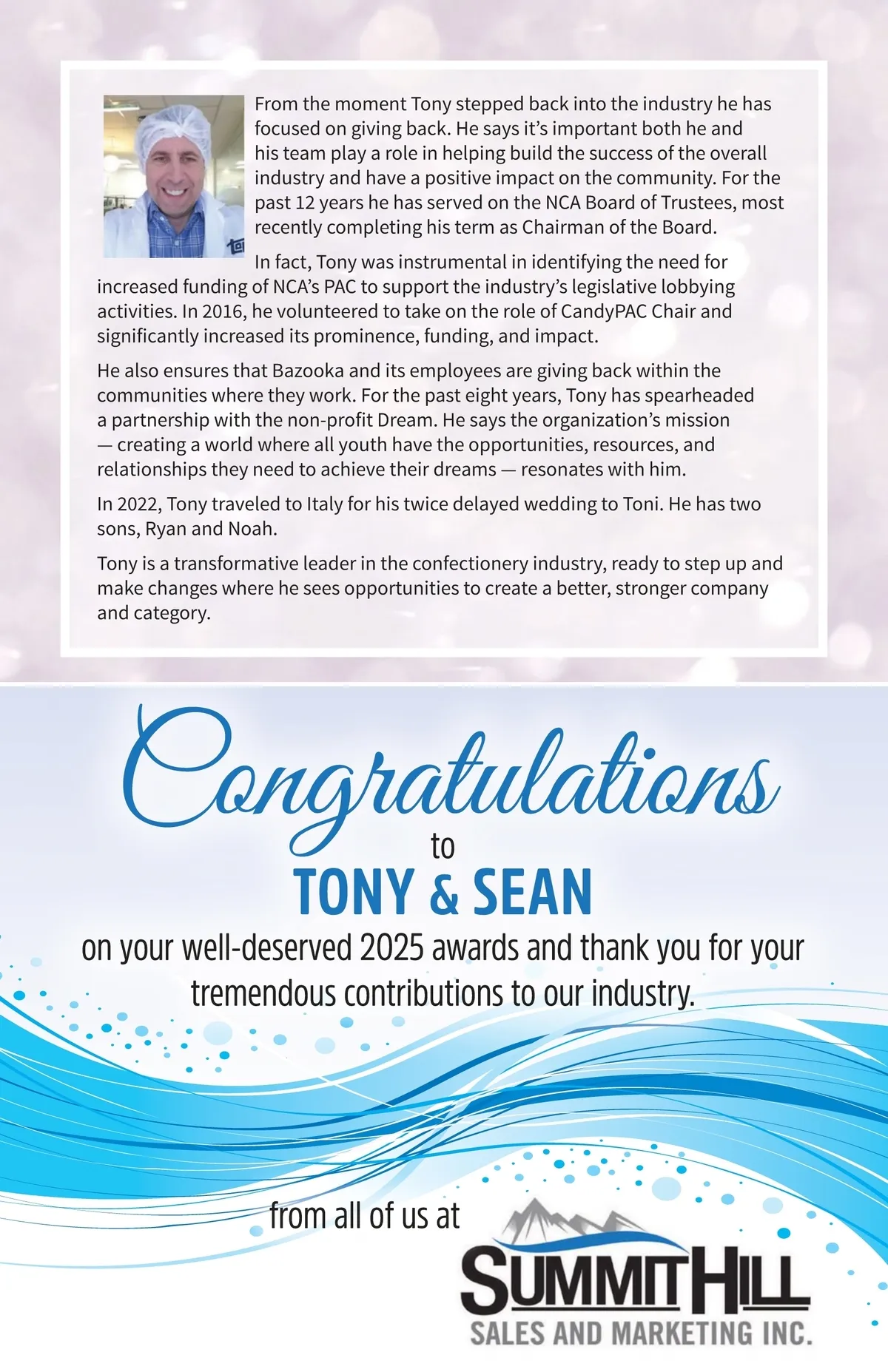 From the moment Tony stepped back into the industry he has focused on giving back. He says it's important both he and his team play a role in helping build the success of the overall industry and have a positive impact on the community. For the past 12 years he has served on the NCA Board of Trustees, most recently completing his term as Chairman of the Board.

In fact, Tony was instrumental in identifying the need for increased funding of NCA's PAC to support the industry's legislative lobbying activities. In 2016, he volunteered to take on the role of CandyPAC Chair and significantly increased its prominence, funding, and impact.

He also ensures that Bazooka and its employees are giving back within the communities where they work. For the past eight years, Tony has spearheaded a partnership with the non-profit Dream. He says the organization's mission — creating a world where all youth have the opportunities, resources, and relationships they need to achieve their dreams — resonates with him.

In 2022, Tony traveled to Italy for his twice delayed wedding to Toni. He has two sons, Ryan and Noah.

Tony is a transformative leader in the confectionery industry, ready to step up and make changes where he sees opportunities to create a better, stronger company and category.

Congratulations
to
TONY & SEAN
on your well-deserved 2025 awards and thank you for your tremendous contributions to our industry.

from all of us at
SUMMIT HILL
SALES AND MARKETING INC.